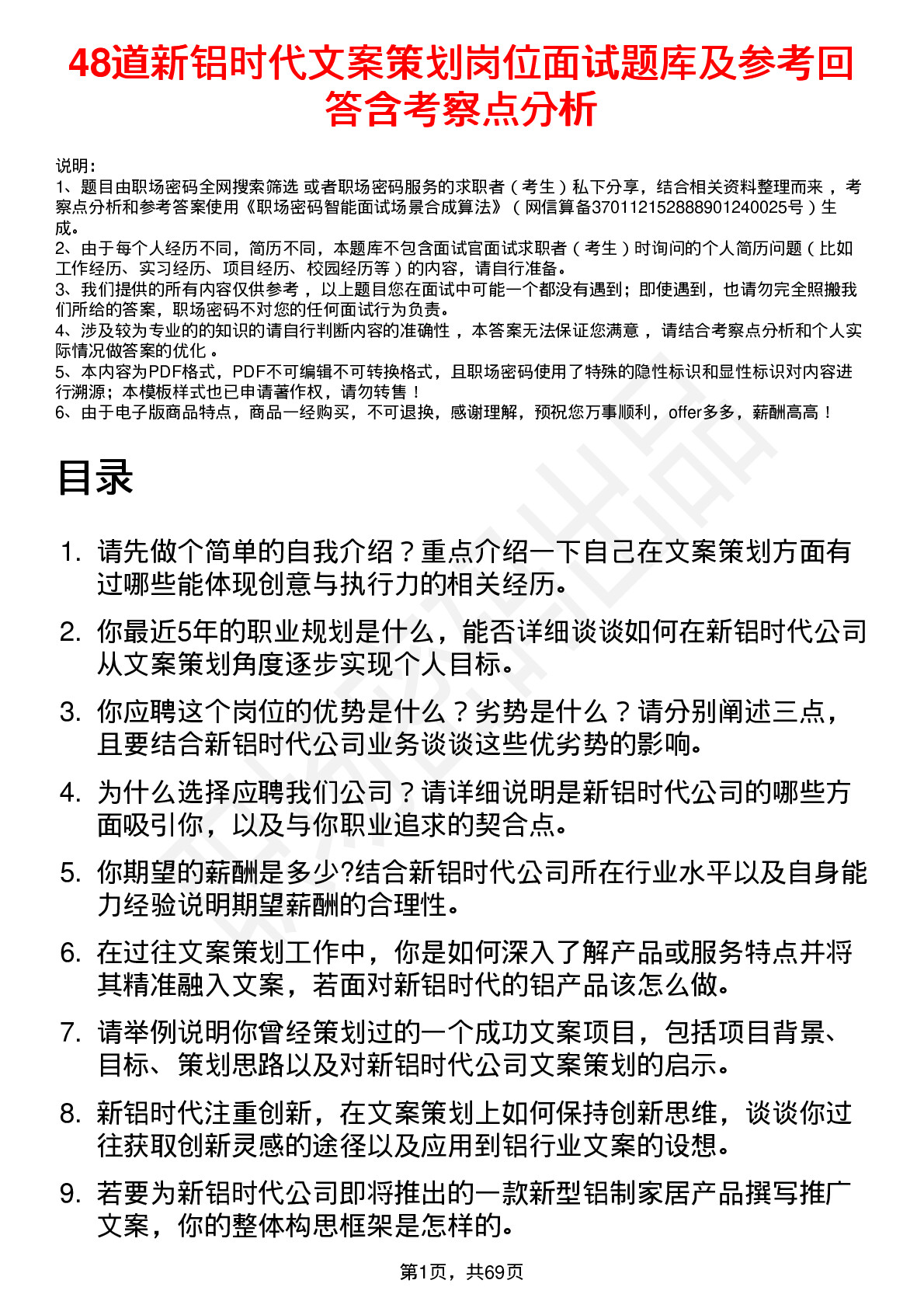 48道新铝时代文案策划岗位面试题库及参考回答含考察点分析

说明：
1、题目由职场密码全网搜索筛选 或者职场密码服务的求职者（考生）私下分享，结合相关资料整理而来，考察点分析和参考答案使用《职场密码智能面试场景合成算法》（网信算备370112152888901240025号）生成。
2、由于每个人经历不同，简历不同，本题库不包含面试官面试求职者（考生）时询问的个人简历问题（比如工作经历、实习经历、项目经历、校园经历等）的内容，请自行准备。
3、我们提供的所有内容仅供参考，以上题目您在面试中可能一个都没有遇到；即使遇到，也请勿完全照搬我们所给的答案，职场密码不对您的任何面试行为负责。
4、涉及较为专业的的知识的请自行判断内容的准确性，本答案无法保证您满意，请结合考察点分析和个人实际情况做答案的优化。
5、本内容为PDF格式，PDF不可编辑不可转换格式，且职场密码使用了特殊的隐性标识和显性标识对内容进行溯源；本模板样式也已申请著作权，请勿转售！
6、由于电子版商品特点，商品一经购买，不可退换，感谢理解，预祝您万事顺利，offer多多，薪酬高高！

目录

1. 请先做个简单的自我介绍？重点介绍一下自己在文案策划方面有过哪些能体现创意与执行力的相关经历。
2. 你最近5年的职业规划是什么，能否详细谈谈如何在新铝时代公司从文案策划角度逐步实现个人目标。
3. 你应聘这个岗位的优势是什么？劣势是什么？请分别阐述三点，且要结合新铝时代公司业务谈谈这些优劣势的影响。
4. 为什么选择应聘我们公司？请详细说明是新铝时代公司的哪些方面吸引你，以及与你职业追求的契合点。
5. 你期望的薪酬是多少?结合新铝时代公司所在行业水平以及自身能力经验说明期望薪酬的合理性。
6. 在过往文案策划工作中，你是如何深入了解产品或服务特点并将其精准融入文案，若面对新铝时代的铝产品该怎么做。
7. 请举例说明你曾经策划过的一个成功文案项目，包括项目背景、目标、策划思路以及对新铝时代公司文案策划的启示。
8. 新铝时代注重创新，在文案策划上如何保持创新思维，谈谈你过往获取创新灵感的途径以及应用到铝行业文案的设想。
9. 若要为新铝时代公司即将推出的一款新型铝制家居产品撰写推广文案，你的整体构思框架是怎样的。

第1页，共69页